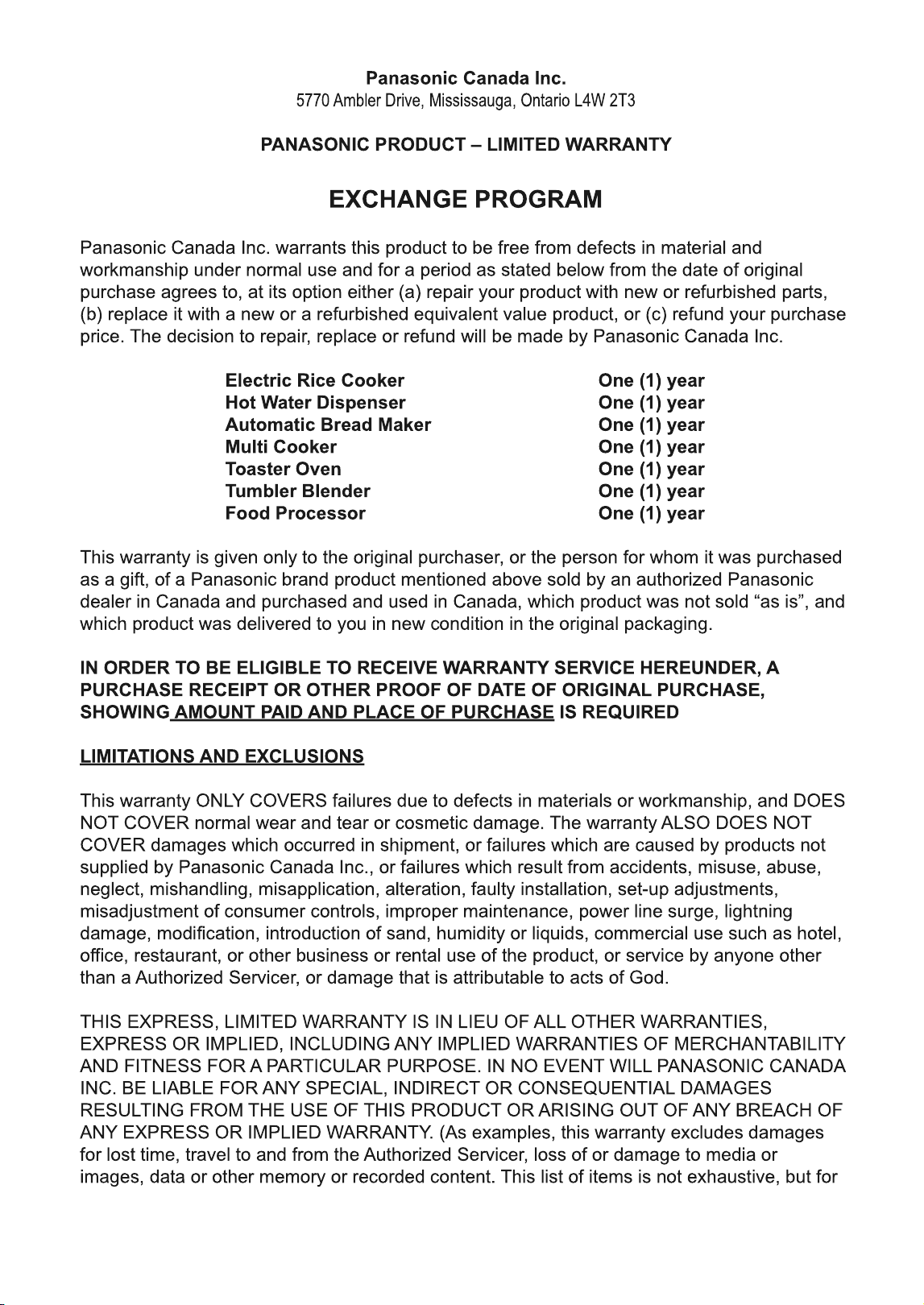 Panasonic Canada Inc.
5770 Ambler Drive, Mississauga, Ontario L4W 2T3

PANASONIC PRODUCT – LIMITED WARRANTY

EXCHANGE PROGRAM

Panasonic Canada Inc. warrants this product to be free from defects in material and workmanship under normal use and for a period as stated below from the date of original purchase agrees to, at its option either (a) repair your product with new or refurbished parts, (b) replace it with a new or a refurbished equivalent value product, or (c) refund your purchase price. The decision to repair, replace or refund will be made by Panasonic Canada Inc.

Electric Rice Cooker One (1) year
Hot Water Dispenser One (1) year
Automatic Bread Maker One (1) year
Multi Cooker One (1) year
Toaster Oven One (1) year
Tumbler Blender One (1) year
Food Processor One (1) year

This warranty is given only to the original purchaser, or the person for whom it was purchased as a gift, of a Panasonic brand product mentioned above sold by an authorized Panasonic dealer in Canada and purchased and used in Canada, which product was not sold "as is", and which product was delivered to you in new condition in the original packaging.

IN ORDER TO BE ELIGIBLE TO RECEIVE WARRANTY SERVICE HEREUNDER, A PURCHASE RECEIPT OR OTHER PROOF OF DATE OF ORIGINAL PURCHASE, SHOWING AMOUNT PAID AND PLACE OF PURCHASE IS REQUIRED

LIMITATIONS AND EXCLUSIONS

This warranty ONLY COVERS failures due to defects in materials or workmanship, and DOES NOT COVER normal wear and tear or cosmetic damage. The warranty ALSO DOES NOT COVER damages which occurred in shipment, or failures which are caused by products not supplied by Panasonic Canada Inc., or failures which result from accidents, misuse, abuse, neglect, mishandling, misapplication, alteration, faulty installation, set-up adjustments, misadjustment of consumer controls, improper maintenance, power line surge, lightning damage, modification, introduction of sand, humidity or liquids, commercial use such as hotel, office, restaurant, or other business or rental use of the product, or service by anyone other than a Authorized Servicer, or damage that is attributable to acts of God.

THIS EXPRESS, LIMITED WARRANTY IS IN LIEU OF ALL OTHER WARRANTIES, EXPRESS OR IMPLIED, INCLUDING ANY IMPLIED WARRANTIES OF MERCHANTABILITY AND FITNESS FOR A PARTICULAR PURPOSE. IN NO EVENT WILL PANASONIC CANADA INC. BE LIABLE FOR ANY SPECIAL, INDIRECT OR CONSEQUENTIAL DAMAGES RESULTING FROM THE USE OF THIS PRODUCT OR ARISING OUT OF ANY BREACH OF ANY EXPRESS OR IMPLIED WARRANTY. (As examples, this warranty excludes damages for lost time, travel to and from the Authorized Servicer, loss of or damage to media or images, data or other memory or recorded content. This list of items is not exhaustive, but for